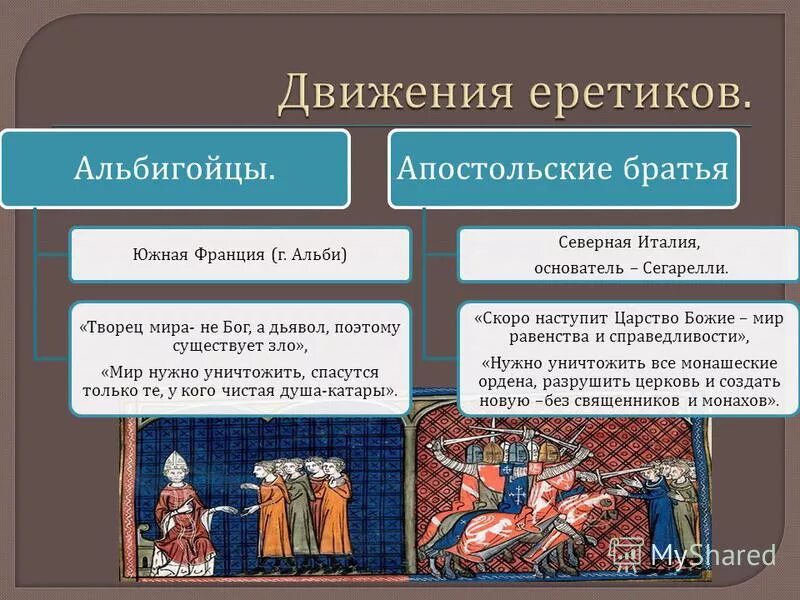 Движения еретиков.

Альбигойцы.

Южная Франция (г. Альби)

«Творец мира- не Бог, а дьявол, поэтому существует зло»,

«Мир нужно уничтожить, спасутся только те, у кого чистая душа-катары».

Апостольские братья

Северная Италия, основатель – Сегарелли.

«Скоро наступит Царство Божие – мир равенства и справедливости»,

«Нужно уничтожить все монашеские ордена, разрушить церковь и создать новую –без священников и монахов».

MyShared